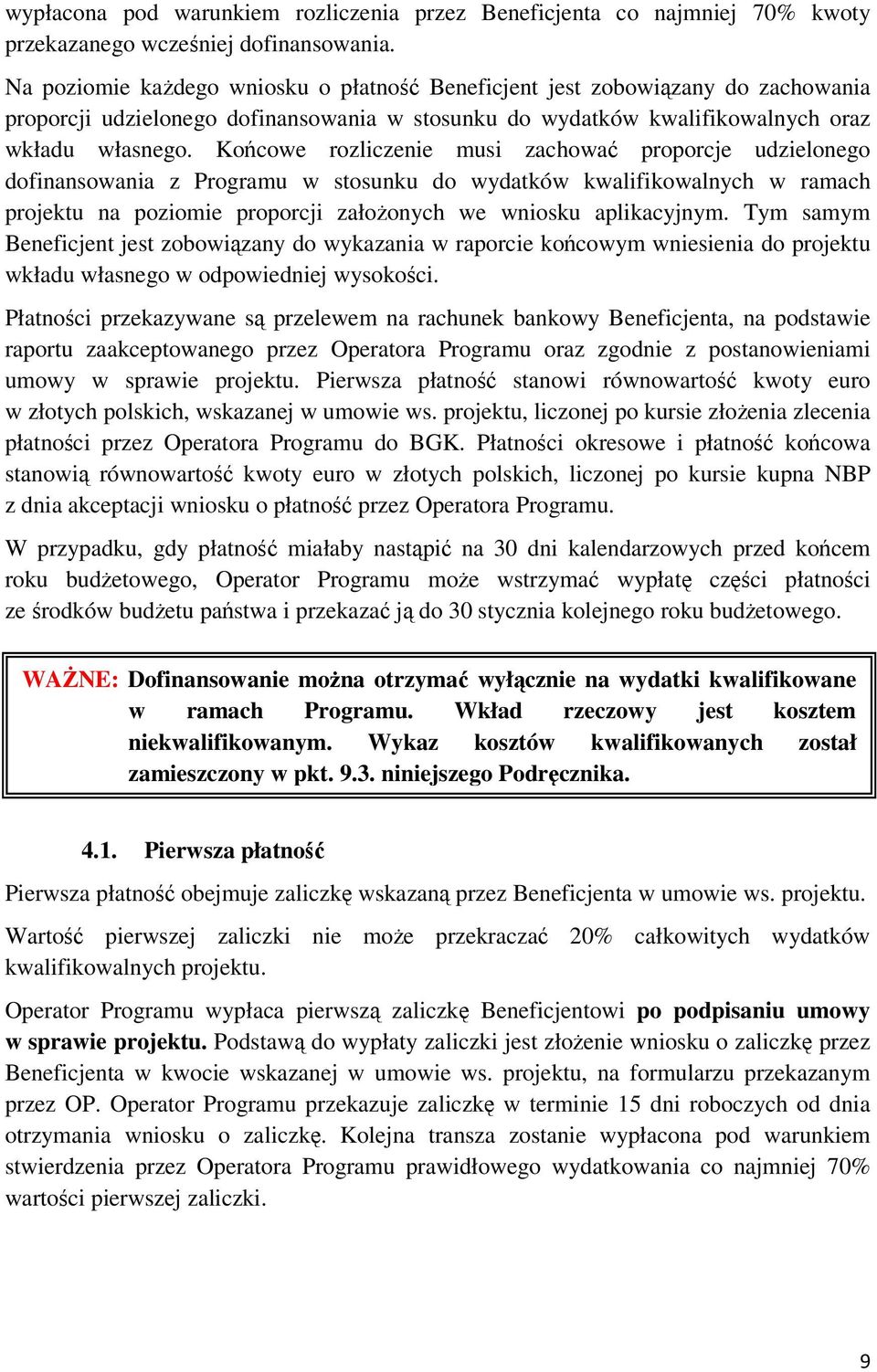 wypłacona pod warunkiem rozliczenia przez Beneficjenta co najmniej 70% kwoty przekazanego wcześniej dofinansowania.

Na poziomie każdego wniosku o płatność Beneficjent jest zobowiązany do zachowania proporcji udzielonego dofinansowania w stosunku do wydatków kwalifikowalnych oraz wkładu własnego. Końcowe rozliczenie musi zachować proporcje udzielonego dofinansowania z Programu w stosunku do wydatków kwalifikowalnych w ramach projektu na poziomie proporcji założonych we wniosku aplikacyjnym. Tym samym Beneficjent jest zobowiązany do wykazania w raporcie końcowym wniesienia do projektu wkładu własnego w odpowiedniej wysokości.

Płatności przekazywane są przelewem na rachunek bankowy Beneficjenta, na podstawie raportu zaakceptowanego przez Operatora Programu oraz zgodnie z postanowieniami umowy w sprawie projektu. Pierwsza płatność stanowi równowartość kwoty euro w złotych polskich, wskazanej w umowie ws. projektu, liczonej po kursie złożenia zlecenia płatności przez Operatora Programu do BGK. Płatności okresowe i płatność końcowa stanowią równowartość kwoty euro w złotych polskich, liczonej po kursie kupna NBP z dnia akceptacji wniosku o płatność przez Operatora Programu.

W przypadku, gdy płatność miałaby nastąpić na 30 dni kalendarzowych przed końcem roku budżetowego, Operator Programu może wstrzymać wypłatę części płatności ze środków budżetu państwa i przekazać ją do 30 stycznia kolejnego roku budżetowego.

WAŻNE: Dofinansowanie można otrzymać wyłącznie na wydatki kwalifikowane w ramach Programu. Wkład rzeczowy jest kosztem niekwalifikowanym. Wykaz kosztów kwalifikowanych został zamieszczony w pkt. 9.3. niniejszego Podręcznika.

4.1. Pierwsza płatność

Pierwsza płatność obejmuje zaliczkę wskazaną przez Beneficjenta w umowie ws. projektu.

Wartość pierwszej zaliczki nie może przekraczać 20% całkowitych wydatków kwalifikowalnych projektu.

Operator Programu wypłaca pierwszą zaliczkę Beneficjentowi po podpisaniu umowy w sprawie projektu. Podstawą do wypłaty zaliczki jest złożenie wniosku o zaliczkę przez Beneficjenta w kwocie wskazanej w umowie ws. projektu, na formularzu przekazanym przez OP. Operator Programu przekazuje zaliczkę w terminie 15 dni roboczych od dnia otrzymania wniosku o zaliczkę. Kolejna transza zostanie wypłacona pod warunkiem stwierdzenia przez Operatora Programu prawidłowego wydatkowania co najmniej 70% wartości pierwszej zaliczki.

9